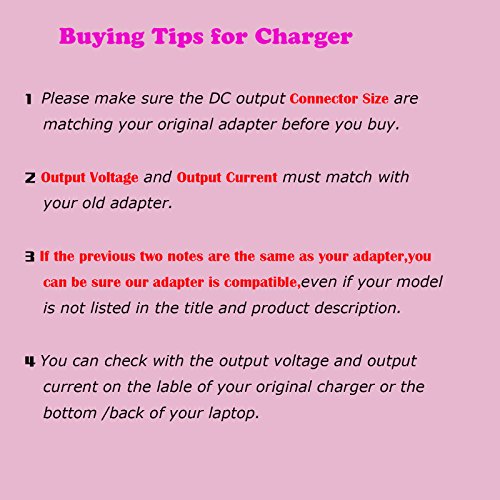 Buying Tips for Charger

1 Please make sure the DC output Connector Size are matching your original adapter before you buy.

2 Output Voltage and Output Current must match with your old adapter.

3 If the previous two notes are the same as your adapter,you can be sure our adapter is compatible,even if your model is not listed in the title and product description.

4 You can check with the output voltage and output current on the lable of your original charger or the bottom /back of your laptop.